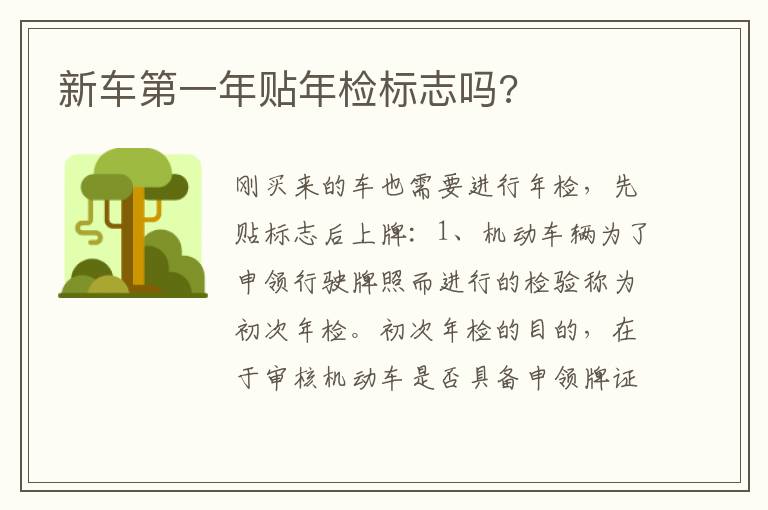 新车第一年贴年检标志吗?

刚买来的车也需要进行年检，先贴标志后上牌：1、机动车辆为了申领行驶牌照而进行的检验称为初次年检。初次年检的目的，在于审核机动车是否具备申领牌证